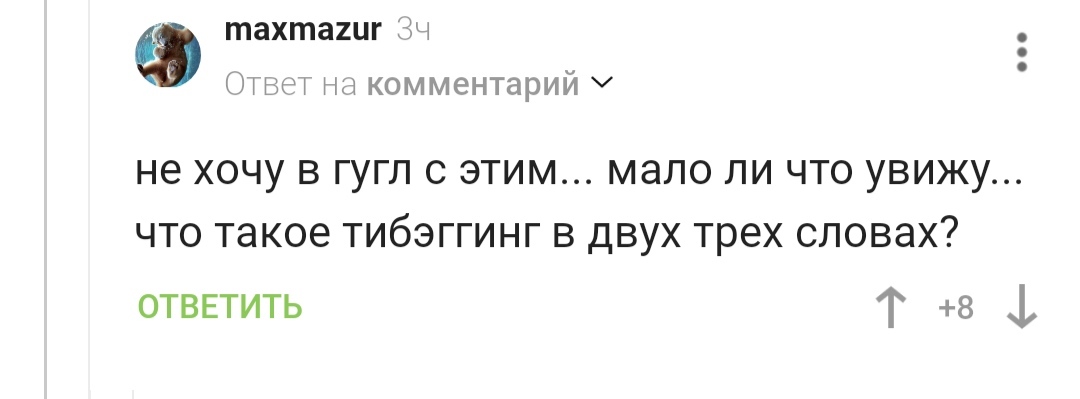 maxmazur 3ч
Ответ на комментарий

не хочу в гугл с этим... мало ли что увижу... что такое тибэггинг в двух трех словах?

ОТВЕТИТЬ
+8